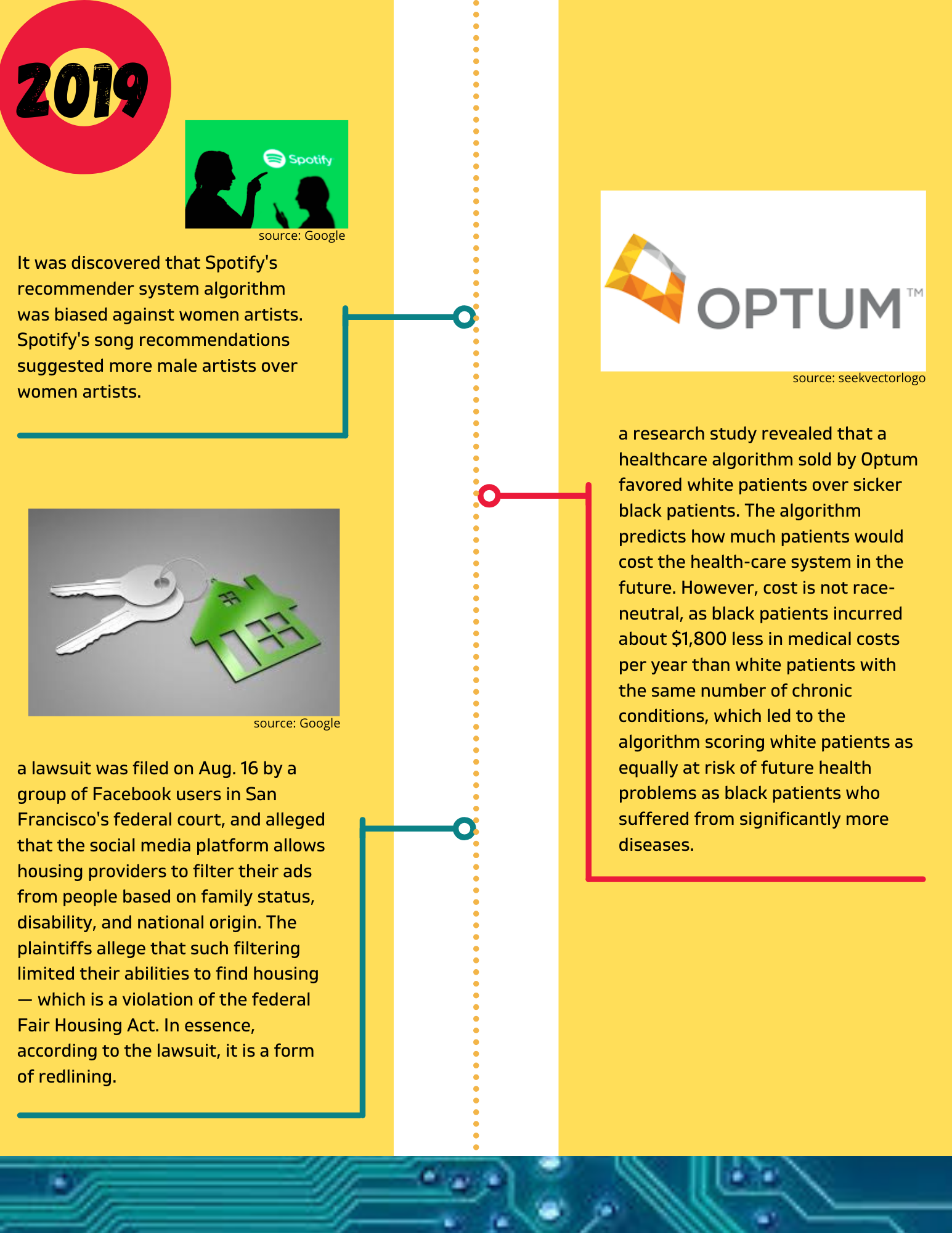 2019

Spotify

source: Google

It was discovered that Spotify's recommender system algorithm was biased against women artists. Spotify's song recommendations suggested more male artists over women artists.

source: Google

a lawsuit was filed on Aug. 16 by a group of Facebook users in San Francisco's federal court, and alleged that the social media platform allows housing providers to filter their ads from people based on family status, disability, and national origin. The plaintiffs allege that such filtering limited their abilities to find housing — which is a violation of the federal Fair Housing Act. In essence, according to the lawsuit, it is a form of redlining.

OPTUM™

source: seekvectorlogo

a research study revealed that a healthcare algorithm sold by Optum favored white patients over sicker black patients. The algorithm predicts how much patients would cost the health-care system in the future. However, cost is not race-neutral, as black patients incurred about $1,800 less in medical costs per year than white patients with the same number of chronic conditions, which led to the algorithm scoring white patients as equally at risk of future health problems as black patients who suffered from significantly more diseases.